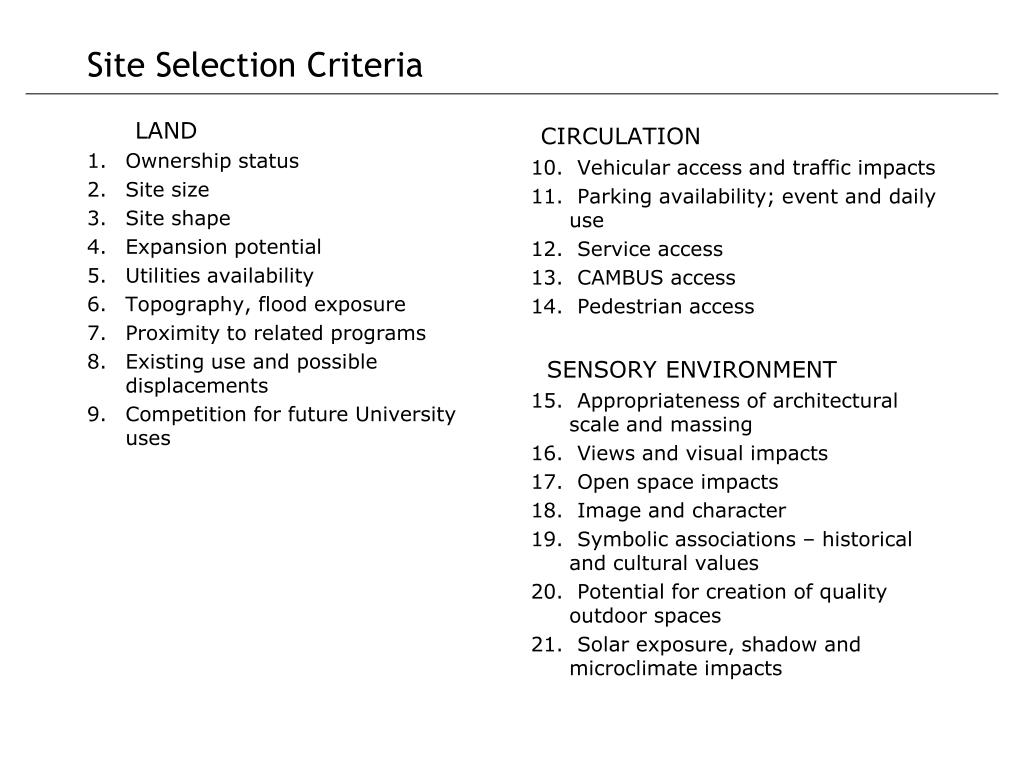 Site Selection Criteria

LAND
1. Ownership status
2. Site size
3. Site shape
4. Expansion potential
5. Utilities availability
6. Topography, flood exposure
7. Proximity to related programs
8. Existing use and possible displacements
9. Competition for future University uses

CIRCULATION
10. Vehicular access and traffic impacts
11. Parking availability; event and daily use
12. Service access
13. CAMBUS access
14. Pedestrian access

SENSORY ENVIRONMENT
15. Appropriateness of architectural scale and massing
16. Views and visual impacts
17. Open space impacts
18. Image and character
19. Symbolic associations – historical and cultural values
20. Potential for creation of quality outdoor spaces
21. Solar exposure, shadow and microclimate impacts